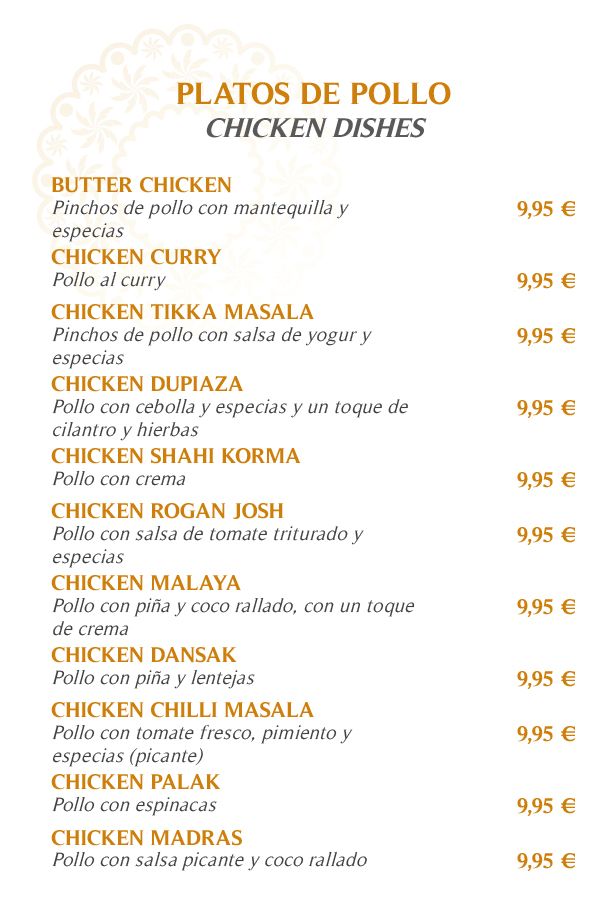 PLATOS DE POLLO
CHICKEN DISHES

BUTTER CHICKEN
Pinchos de pollo con mantequilla y especias
9,95 €

CHICKEN CURRY
Pollo al curry
9,95 €

CHICKEN TIKKA MASALA
Pinchos de pollo con salsa de yogur y especias
9,95 €

CHICKEN DUPIAZA
Pollo con cebolla y especias y un toque de cilantro y hierbas
9,95 €

CHICKEN SHAHI KORMA
Pollo con crema
9,95 €

CHICKEN ROGAN JOSH
Pollo con salsa de tomate triturado y especias
9,95 €

CHICKEN MALAYA
Pollo con piña y coco rallado, con un toque de crema
9,95 €

CHICKEN DANSAK
Pollo con piña y lentejas
9,95 €

CHICKEN CHILLI MASALA
Pollo con tomate fresco, pimiento y especias (picante)
9,95 €

CHICKEN PALAK
Pollo con espinacas
9,95 €

CHICKEN MADRAS
Pollo con salsa picante y coco rallado
9,95 €